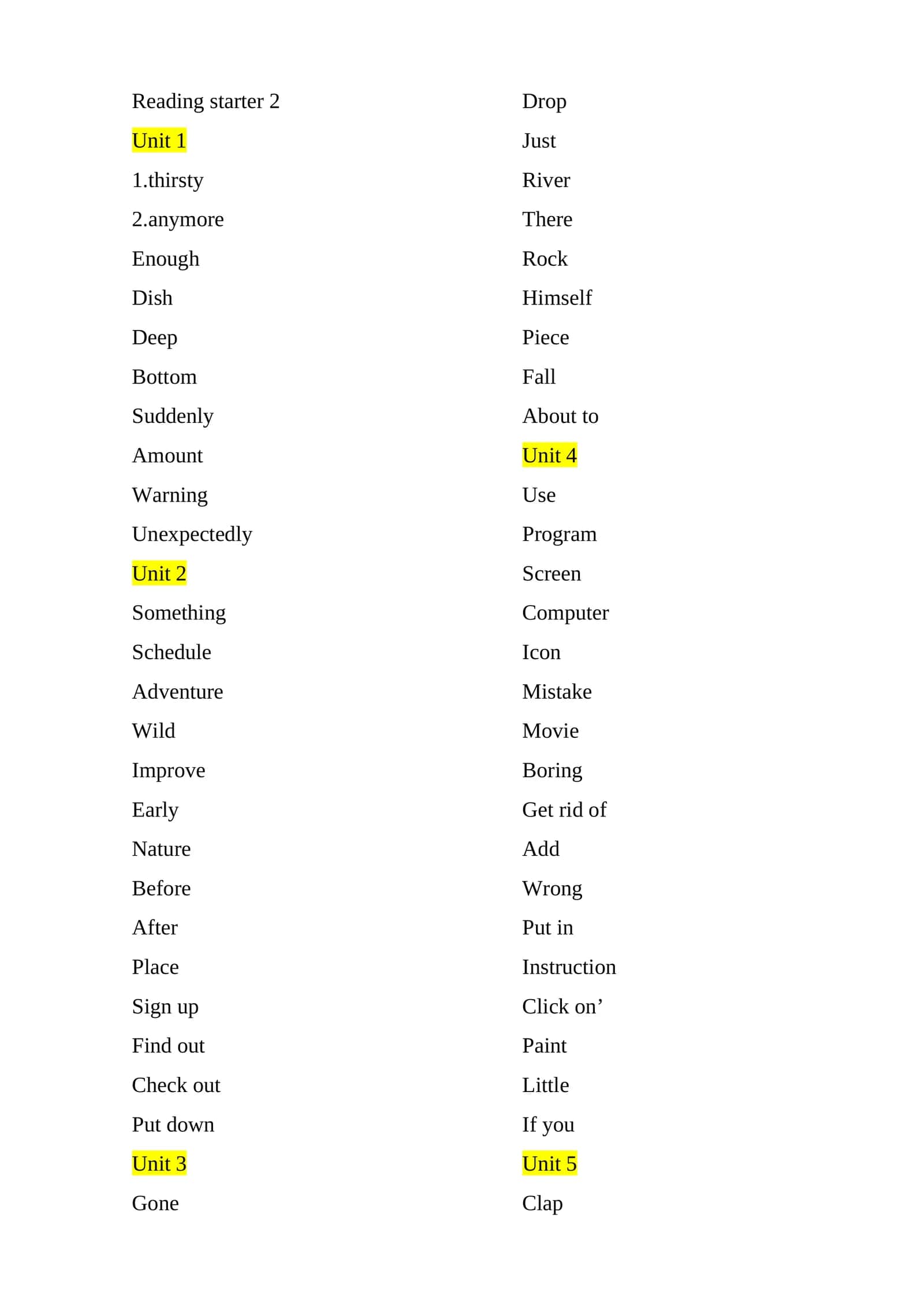 Reading starter 2

Unit 1

1.thirsty

2.anymore

Enough

Dish

Deep

Bottom

Suddenly

Amount

Warning

Unexpectedly

Unit 2

Something

Schedule

Adventure

Wild

Improve

Early

Nature

Before

After

Place

Sign up

Find out

Check out

Put down

Unit 3

Gone

Drop

Just

River

There

Rock

Himself

Piece

Fall

About to

Unit 4

Use

Program

Screen

Computer

Icon

Mistake

Movie

Boring

Get rid of

Add

Wrong

Put in

Instruction

Click on'

Paint

Little

If you

Unit 5

Clap